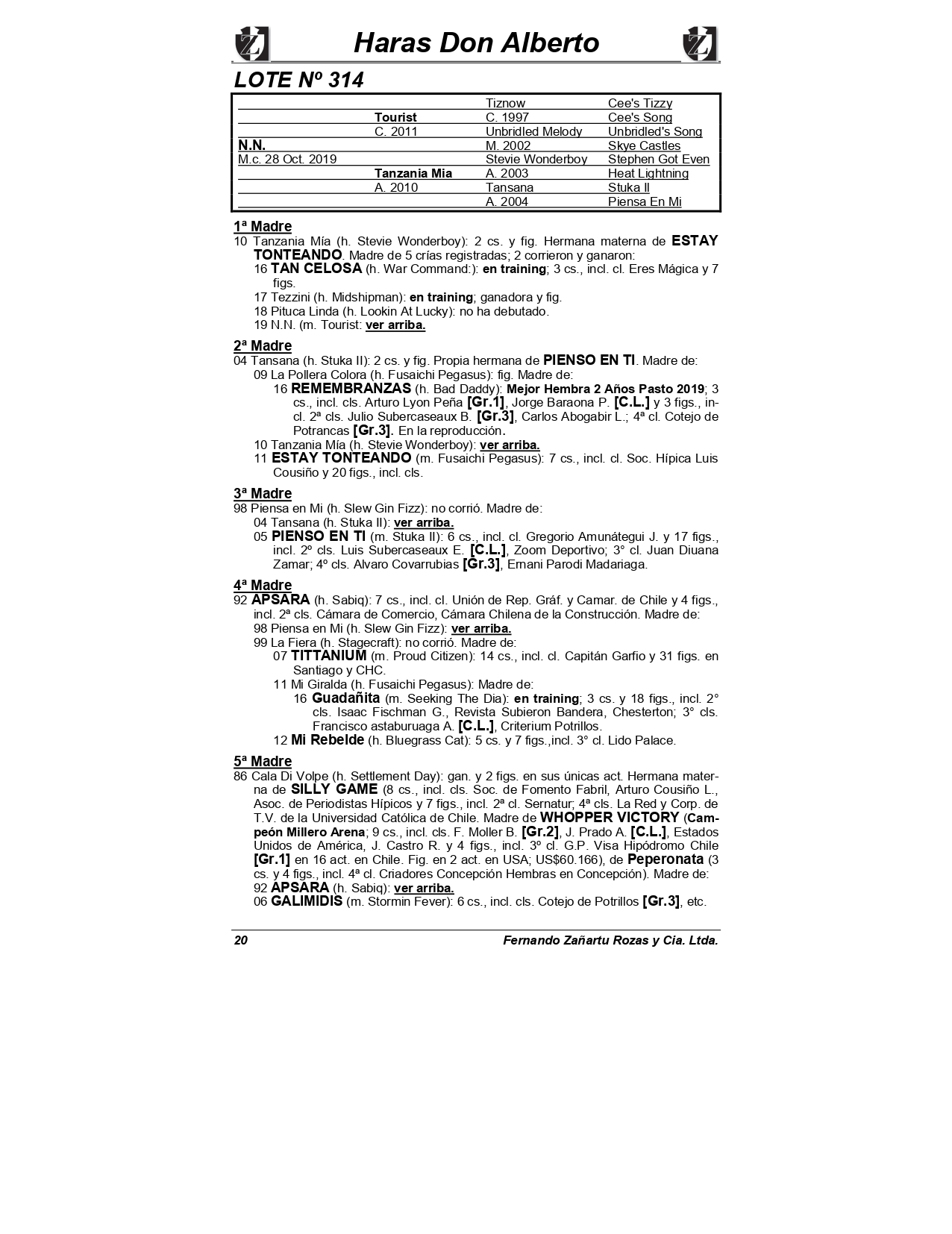 Haras Don Alberto

LOTE Nº 314

| | | | |
|---|---|---|---|
| | | Tiznow | Cee's Tizzy |
| | Tourist | C. 1997 | Cee's Song |
| | C. 2011 | Unbridled Melody | Unbridled's Song |
| N.N. | | M. 2002 | Skye Castles |
| M.c. 28 Oct. 2019 | | Stevie Wonderboy | Stephen Got Even |
| | Tanzania Mia | A. 2003 | Heat Lightning |
| | A. 2010 | Tansana | Stuka II |
| | | A. 2004 | Piensa En Mi |

1ª Madre
10 Tanzania Mía (h. Stevie Wonderboy): 2 cs. y fig. Hermana materna de ESTAY TONTEANDO. Madre de 5 crías registradas; 2 corrieron y ganaron:
16 TAN CELOSA (h. War Command:): en training; 3 cs., incl. cl. Eres Mágica y 7 figs.
17 Tezzini (h. Midshipman): en training; ganadora y fig.
18 Pituca Linda (h. Lookin At Lucky): no ha debutado.
19 N.N. (m. Tourist: ver arriba.

2ª Madre
04 Tansana (h. Stuka II): 2 cs. y fig. Propia hermana de PIENSO EN TI. Madre de:
09 La Pollera Colora (h. Fusaichi Pegasus): fig. Madre de:
16 REMEMBRANZAS (h. Bad Daddy): Mejor Hembra 2 Años Pasto 2019; 3 cs., incl. cls. Arturo Lyon Peña [Gr.1], Jorge Baraona P. [C.L.] y 3 figs., incl. 2ª cls. Julio Subercaseaux B. [Gr.3], Carlos Abogabir L.; 4ª cl. Cotejo de Potrancas [Gr.3]. En la reproducción.
10 Tanzania Mía (h. Stevie Wonderboy): ver arriba.
11 ESTAY TONTEANDO (m. Fusaichi Pegasus): 7 cs., incl. cl. Soc. Hípica Luis Cousiño y 20 figs., incl. cls.

3ª Madre
98 Piensa en Mi (h. Slew Gin Fizz): no corrió. Madre de:
04 Tansana (h. Stuka II): ver arriba.
05 PIENSO EN TI (m. Stuka II): 6 cs., incl. cl. Gregorio Amunátegui J. y 17 figs., incl. 2º cls. Luis Subercaseaux E. [C.L.], Zoom Deportivo; 3° cl. Juan Diuana Zamar; 4º cls. Alvaro Covarrubias [Gr.3], Ernani Parodi Madariaga.

4ª Madre
92 APSARA (h. Sabiq): 7 cs., incl. cl. Unión de Rep. Gráf. y Camar. de Chile y 4 figs., incl. 2ª cls. Cámara de Comercio, Cámara Chilena de la Construcción. Madre de:
98 Piensa en Mi (h. Slew Gin Fizz): ver arriba.
99 La Fiera (h. Stagecraft): no corrió. Madre de:
07 TITTANIUM (m. Proud Citizen): 14 cs., incl. cl. Capitán Garfio y 31 figs. en Santiago y CHC.
11 Mi Giralda (h. Fusaichi Pegasus): Madre de:
16 Guadañita (m. Seeking The Dia): en training; 3 cs. y 18 figs., incl. 2° cls. Isaac Fischman G., Revista Subieron Bandera, Chesterton; 3° cls. Francisco astaburuaga A. [C.L.], Criterium Potrillos.
12 Mi Rebelde (h. Bluegrass Cat): 5 cs. y 7 figs.,incl. 3° cl. Lido Palace.

5ª Madre
86 Cala Di Volpe (h. Settlement Day): gan. y 2 figs. en sus únicas act. Hermana materna de SILLY GAME (8 cs., incl. cls. Soc. de Fomento Fabril, Arturo Cousiño L., Asoc. de Periodistas Hípicos y 7 figs., incl. 2ª cl. Sernatur; 4ª cls. La Red y Corp. de T.V. de la Universidad Católica de Chile. Madre de WHOPPER VICTORY (Campeón Millero Arena; 9 cs., incl. cls. F. Moller B. [Gr.2], J. Prado A. [C.L.], Estados Unidos de América, J. Castro R. y 4 figs., incl. 3º cl. G.P. Visa Hipódromo Chile [Gr.1] en 16 act. en Chile. Fig. en 2 act. en USA; US$60.166), de Peperonata (3 cs. y 4 figs., incl. 4ª cl. Criadores Concepción Hembras en Concepción). Madre de:
92 APSARA (h. Sabiq): ver arriba.
06 GALIMIDIS (m. Stormin Fever): 6 cs., incl. cls. Cotejo de Potrillos [Gr.3], etc.

20 Fernando Zañartu Rozas y Cia. Ltda.